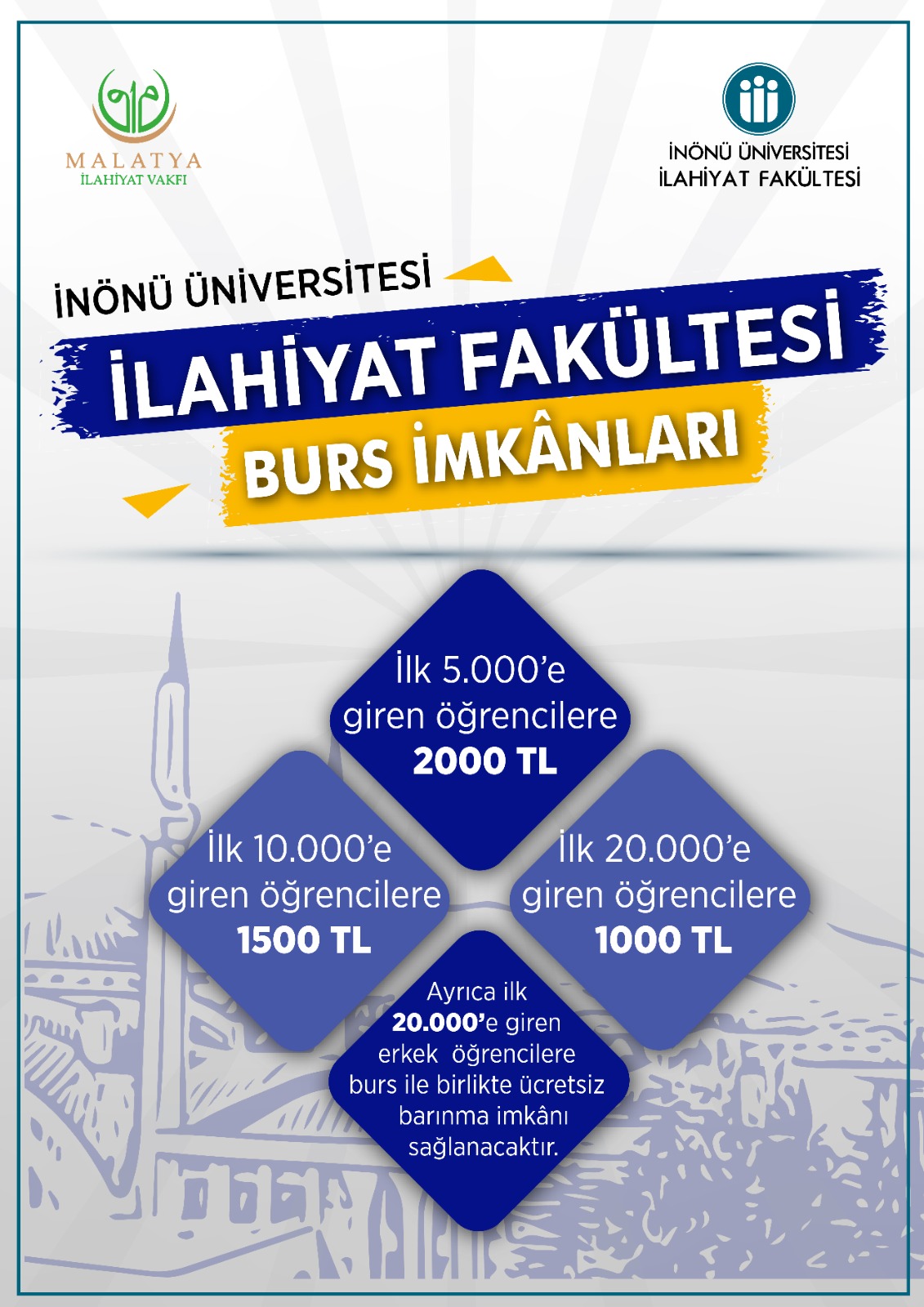 MALATYA
İLAHİYAT VAKFI

İNÖNÜ ÜNİVERSİTESİ
İLAHİYAT FAKÜLTESİ

İNÖNÜ ÜNİVERSİTESİ
İLAHİYAT FAKÜLTESİ
BURS İMKÂNLARI

İlk 5.000'e giren öğrencilere 2000 TL

İlk 10.000'e giren öğrencilere 1500 TL

İlk 20.000'e giren öğrencilere 1000 TL

Ayrıca ilk 20.000'e giren erkek öğrencilere burs ile birlikte ücretsiz barınma imkânı sağlanacaktır.